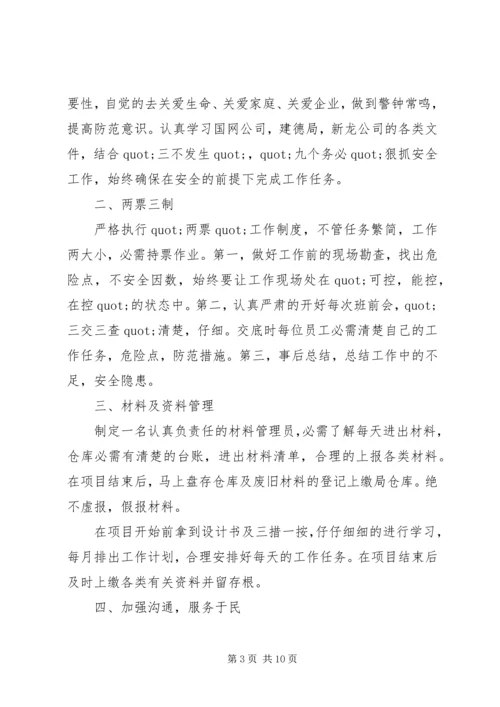 要性，自觉的去关爱生命、关爱家庭、关爱企业，做到警钟常鸣，提高防范意识。认真学习国网公司，建德局，新龙公司的各类文件，结合 quot;三不发生 quot;，quot;九个务必 quot;狠抓安全工作，始终确保在安全的前提下完成工作任务。

二、两票三制

严格执行 quot;两票 quot;工作制度，不管任务繁简，工作两大小，必需持票作业。第一，做好工作前的现场勘查，找出危险点，不安全因数，始终要让工作现场处在 quot;可控，能控，在控 quot;的状态中。第二，认真严肃的开好每次班前会，quot;三交三查 quot;清楚，仔细。交底时每位员工必需清楚自己的工作任务，危险点，防范措施。第三，事后总结，总结工作中的不足，安全隐患。

三、材料及资料管理

制定一名认真负责任的材料管理员，必需了解每天进出材料，仓库必需有清楚的台账，进出材料清单，合理的上报各类材料。在项目结束后，马上盘存仓库及废旧材料的登记上缴局仓库。绝不虚报，假报材料。

在项目开始前拿到设计书及三措一按，仔仔细细的进行学习，每月排出工作计划，合理安排好每天的工作任务。在项目结束后及时上缴各类有关资料并留存根。

四、加强沟通，服务于民

第 3 页 共 10 页